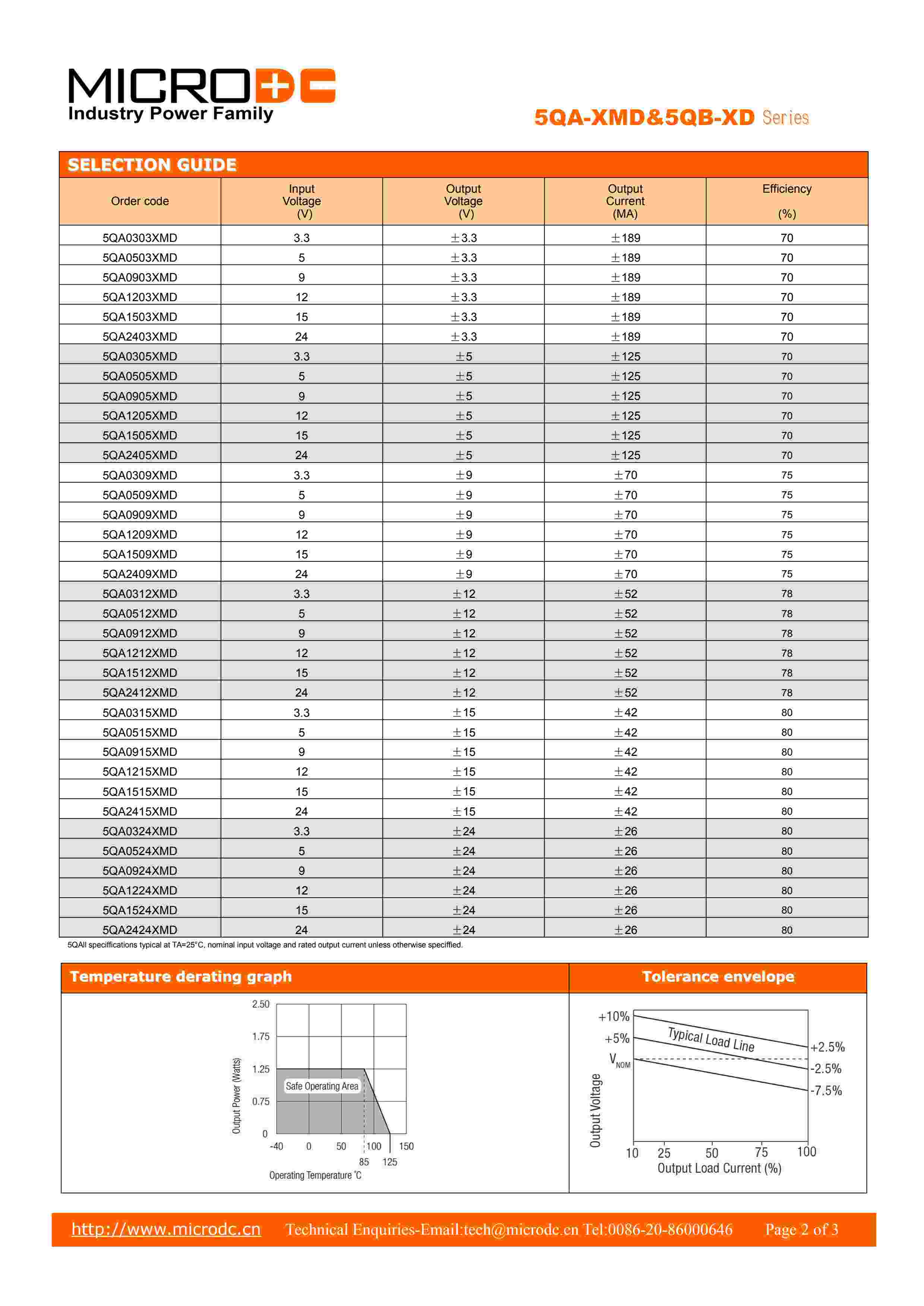 MICRODC
Industry Power Family

5QA-XMD&5QB-XD Series

SELECTION GUIDE

| Order code | Input Voltage (V) | Output Voltage (V) | Output Current (MA) | Efficiency (%) |
|---|---|---|---|---|
| 5QA0303XMD | 3.3 | ±3.3 | ±189 | 70 |
| 5QA0503XMD | 5 | ±3.3 | ±189 | 70 |
| 5QA0903XMD | 9 | ±3.3 | ±189 | 70 |
| 5QA1203XMD | 12 | ±3.3 | ±189 | 70 |
| 5QA1503XMD | 15 | ±3.3 | ±189 | 70 |
| 5QA2403XMD | 24 | ±3.3 | ±189 | 70 |
| 5QA0305XMD | 3.3 | ±5 | ±125 | 70 |
| 5QA0505XMD | 5 | ±5 | ±125 | 70 |
| 5QA0905XMD | 9 | ±5 | ±125 | 70 |
| 5QA1205XMD | 12 | ±5 | ±125 | 70 |
| 5QA1505XMD | 15 | ±5 | ±125 | 70 |
| 5QA2405XMD | 24 | ±5 | ±125 | 70 |
| 5QA0309XMD | 3.3 | ±9 | ±70 | 75 |
| 5QA0509XMD | 5 | ±9 | ±70 | 75 |
| 5QA0909XMD | 9 | ±9 | ±70 | 75 |
| 5QA1209XMD | 12 | ±9 | ±70 | 75 |
| 5QA1509XMD | 15 | ±9 | ±70 | 75 |
| 5QA2409XMD | 24 | ±9 | ±70 | 75 |
| 5QA0312XMD | 3.3 | ±12 | ±52 | 78 |
| 5QA0512XMD | 5 | ±12 | ±52 | 78 |
| 5QA0912XMD | 9 | ±12 | ±52 | 78 |
| 5QA1212XMD | 12 | ±12 | ±52 | 78 |
| 5QA1512XMD | 15 | ±12 | ±52 | 78 |
| 5QA2412XMD | 24 | ±12 | ±52 | 78 |
| 5QA0315XMD | 3.3 | ±15 | ±42 | 80 |
| 5QA0515XMD | 5 | ±15 | ±42 | 80 |
| 5QA0915XMD | 9 | ±15 | ±42 | 80 |
| 5QA1215XMD | 12 | ±15 | ±42 | 80 |
| 5QA1515XMD | 15 | ±15 | ±42 | 80 |
| 5QA2415XMD | 24 | ±15 | ±42 | 80 |
| 5QA0324XMD | 3.3 | ±24 | ±26 | 80 |
| 5QA0524XMD | 5 | ±24 | ±26 | 80 |
| 5QA0924XMD | 9 | ±24 | ±26 | 80 |
| 5QA1224XMD | 12 | ±24 | ±26 | 80 |
| 5QA1524XMD | 15 | ±24 | ±26 | 80 |
| 5QA2424XMD | 24 | ±24 | ±26 | 80 |

5QAll specifications typical at TA=25°C, nominal input voltage and rated output current unless otherwise specified.

Temperature derating graph

2.50
1.75
1.25
0.75
0
Output Power (Watts)
Safe Operating Area
-40 0 50 100 150
85 125
Operating Temperature °C

Tolerance envelope

+10%
+5%
$V_{NOM}$
Typical Load Line
+2.5%
-2.5%
-7.5%
Output Voltage
10 25 50 75 100
Output Load Current (%)

http://www.microdc.cn Technical Enquiries-Email:tech@microdc.cn Tel:0086-20-86000646 Page 2 of 3